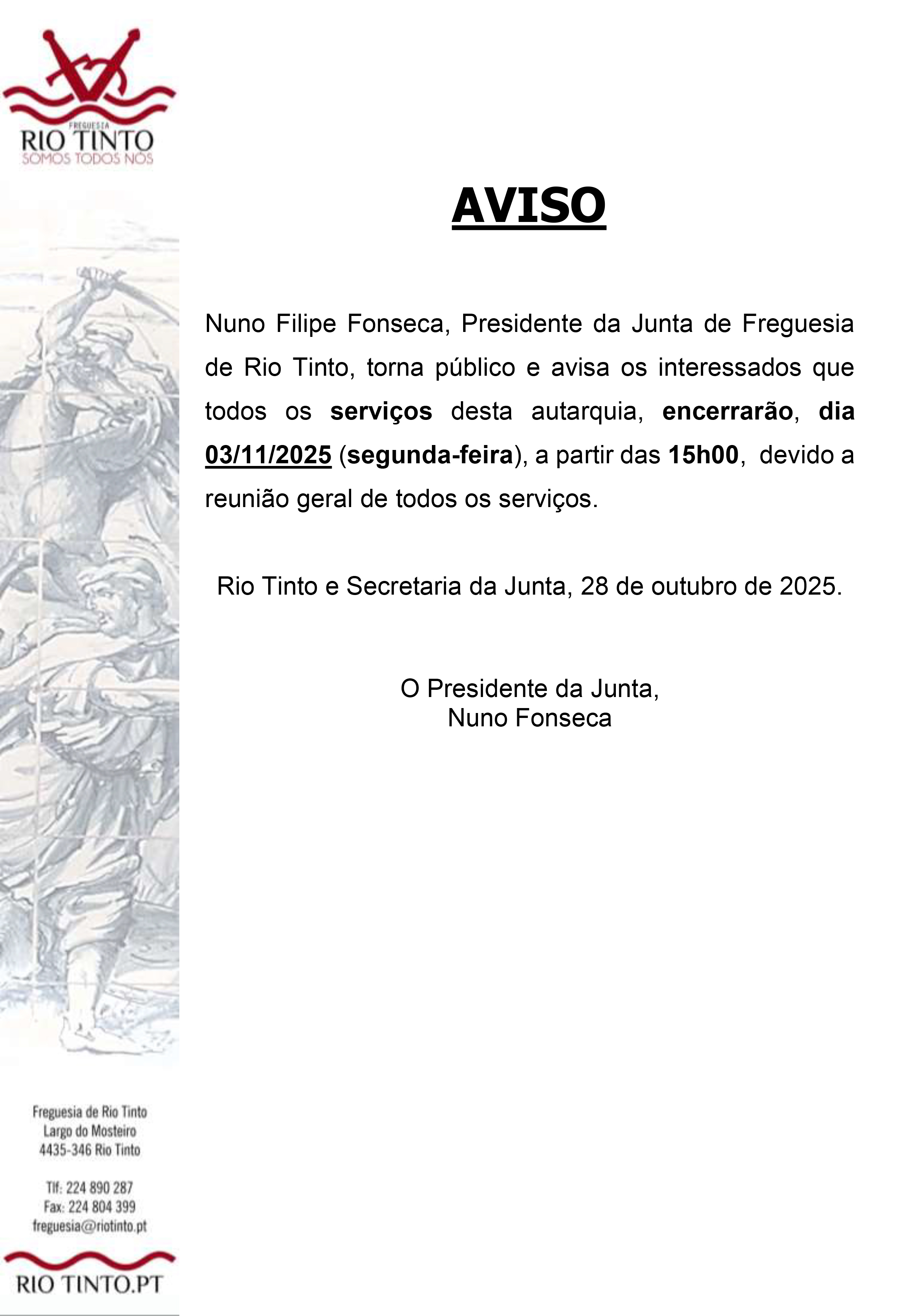 FREGUESIA
RIO TINTO
SOMOS TODOS NÓS

AVISO

Nuno Filipe Fonseca, Presidente da Junta de Freguesia de Rio Tinto, torna público e avisa os interessados que todos os serviços desta autarquia, encerrarão, dia 03/11/2025 (segunda-feira), a partir das 15h00, devido a reunião geral de todos os serviços.

Rio Tinto e Secretaria da Junta, 28 de outubro de 2025.

O Presidente da Junta,
Nuno Fonseca

Freguesia de Rio Tinto
Largo do Mosteiro
4435-346 Rio Tinto

Tlf: 224 890 287
Fax: 224 804 399
freguesia@riotinto.pt

RIO TINTO.PT